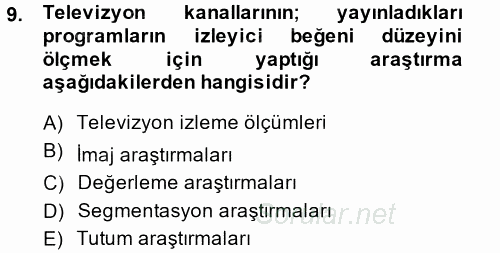 9. Televizyon kanallarının; yayınladıkları programların izleyici beğeni düzeyini ölçmek için yaptığı araştırma aşağıdakilerden hangisidir?

A) Televizyon izleme ölçümleri
B) İmaj araştırmaları
C) Değerleme araştırmaları
D) Segmentasyon araştırmaları
E) Tutum araştırmaları

Sorular.net